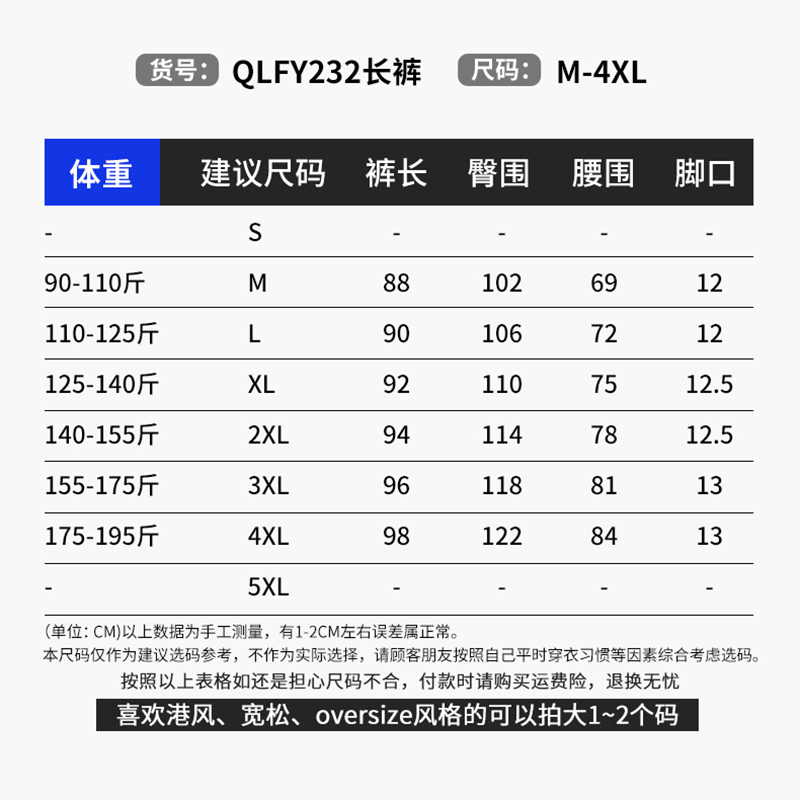 货号: QLFY232长裤 尺码: M-4XL

| 体重 | 建议尺码 | 裤长 | 臀围 | 腰围 | 脚口 |
|---|---|---|---|---|---|
| - | S | - | - | - | - |
| 90-110斤 | M | 88 | 102 | 69 | 12 |
| 110-125斤 | L | 90 | 106 | 72 | 12 |
| 125-140斤 | XL | 92 | 110 | 75 | 12.5 |
| 140-155斤 | 2XL | 94 | 114 | 78 | 12.5 |
| 155-175斤 | 3XL | 96 | 118 | 81 | 13 |
| 175-195斤 | 4XL | 98 | 122 | 84 | 13 |
| - | 5XL | - | - | - | - |

(单位: CM)以上数据为手工测量，有1-2CM左右误差属正常。
本尺码仅作为建议选码参考，不作为实际选择，请顾客朋友按照自己平时穿衣习惯等因素综合考虑选码。
按照以上表格如还是担心尺码不合，付款时请购买运费险，退换无忧

喜欢港风、宽松、oversize风格的可以拍大1~2个码